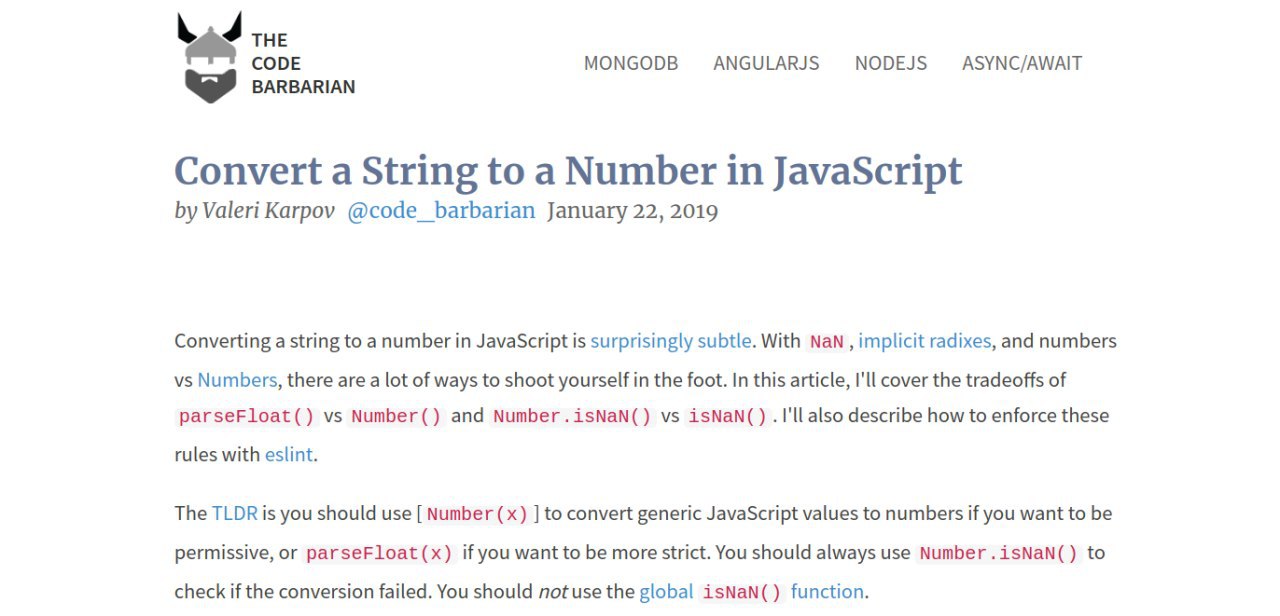 THE
CODE
BARBARIAN

MONGODB ANGULARJS NODEJS ASYNC/AWAIT

Convert a String to a Number in JavaScript

by Valeri Karpov @code_barbarian January 22, 2019

Converting a string to a number in JavaScript is surprisingly subtle. With NaN, implicit radixes, and numbers vs Numbers, there are a lot of ways to shoot yourself in the foot. In this article, I'll cover the tradeoffs of parseFloat() vs Number() and Number.isNaN() vs isNaN(). I'll also describe how to enforce these rules with eslint.

The TLDR is you should use [ Number(x) ] to convert generic JavaScript values to numbers if you want to be permissive, or parseFloat(x) if you want to be more strict. You should always use Number.isNaN() to check if the conversion failed. You should not use the global isNaN() function.